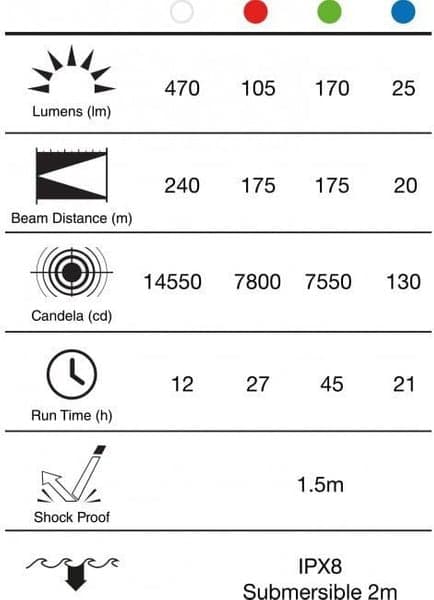 | | | | | |
|---|---|---|---|---|
| Lumens (lm) | 470 | 105 | 170 | 25 |
| Beam Distance (m) | 240 | 175 | 175 | 20 |
| Candela (cd) | 14550 | 7800 | 7550 | 130 |
| Run Time (h) | 12 | 27 | 45 | 21 |
| Shock Proof | 1.5m | | | |
| | IPX8 Submersible 2m | | | |